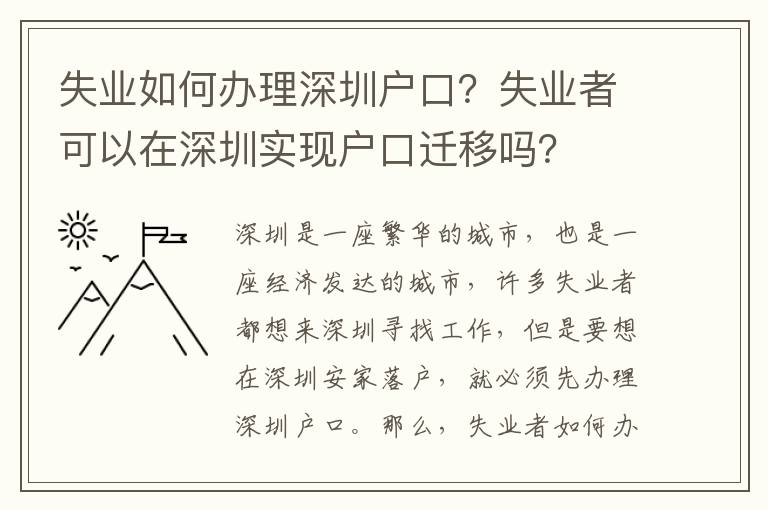 失业如何办理深圳户口？失业者可以在深圳实现户口迁移吗？

深圳是一座繁华的城市，也是一座经济发达的城市，许多失业者都想来深圳寻找工作，但是要想在深圳安家落户，就必须先办理深圳户口。那么，失业者如何办